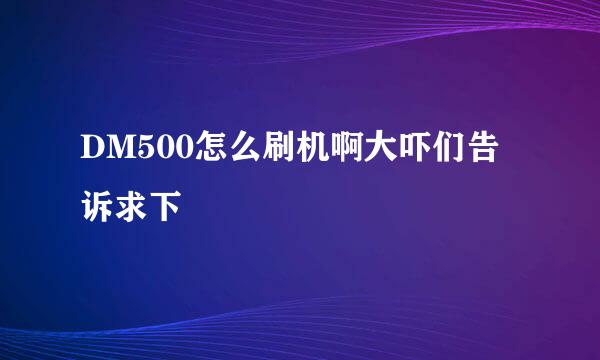 DM500怎么刷机啊大吓们告诉求下